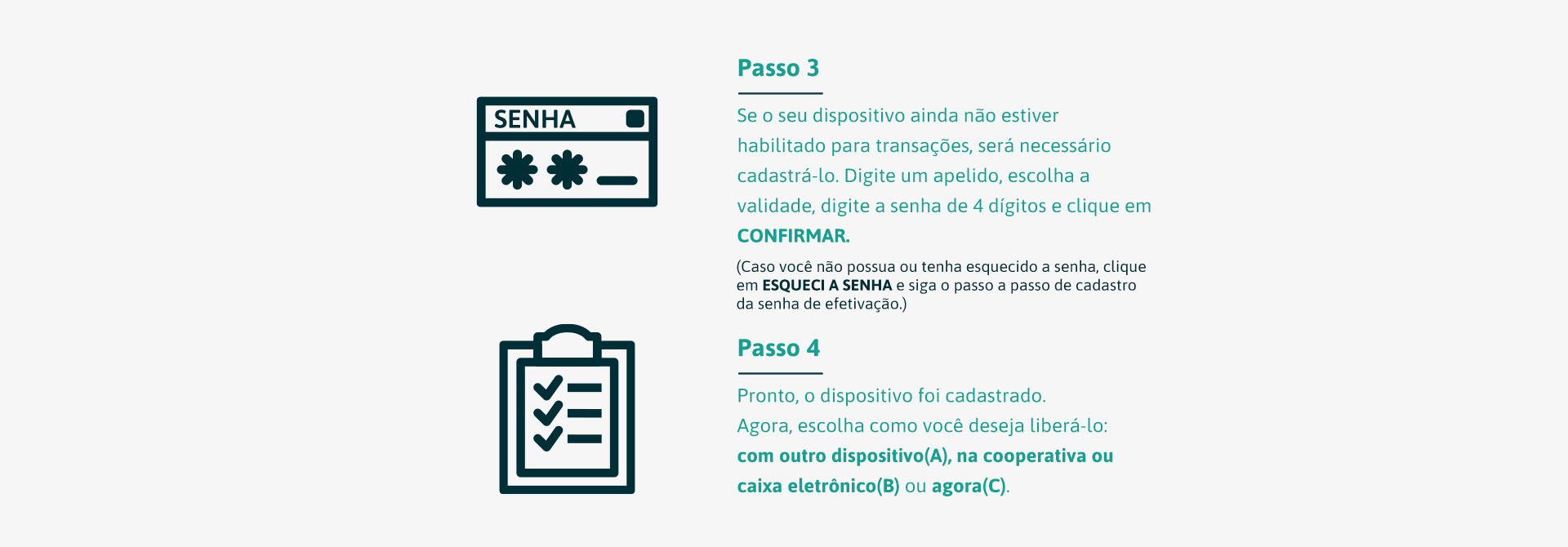 SENHA

Passo 3

Se o seu dispositivo ainda não estiver habilitado para transações, será necessário cadastrá-lo. Digite um apelido, escolha a validade, digite a senha de 4 dígitos e clique em CONFIRMAR.

(Caso você não possua ou tenha esquecido a senha, clique em ESQUECI A SENHA e siga o passo a passo de cadastro da senha de efetivação.)

Passo 4

Pronto, o dispositivo foi cadastrado.
Agora, escolha como você deseja liberá-lo:
com outro dispositivo(A), na cooperativa ou caixa eletrônico(B) ou agora(C).